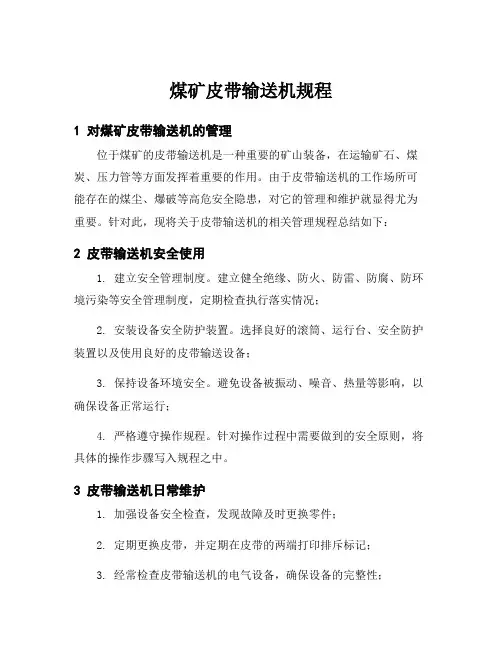 煤矿皮带输送机规程

1 对煤矿皮带输送机的管理

位于煤矿的皮带输送机是一种重要的矿山装备，在运输矿石、煤炭、压力管等方面发挥着重要的作用。由于皮带输送机的工作场所可能存在的煤尘、爆破等高危安全隐患，对它的管理和维护就显得尤为重要。针对此，现将关于皮带输送机的相关管理规程总结如下：

2 皮带输送机安全使用

1. 建立安全管理制度。建立健全绝缘、防火、防雷、防腐、防环境污染等安全管理制度，定期检查执行落实情况；

2. 安装设备安全防护装置。选择良好的滚筒、运行台、安全防护装置以及使用良好的皮带输送设备；

3. 保持设备环境安全。避免设备被振动、噪音、热量等影响，以确保设备正常运行；

4. 严格遵守操作规程。针对操作过程中需要做到的安全原则，将具体的操作步骤写入规程之中。

3 皮带输送机日常维护

1. 加强设备安全检查，发现故障及时更换零件；

2. 定期更换皮带，并定期在皮带的两端打印排斥标记；

3. 经常检查皮带输送机的电气设备，确保设备的完整性；